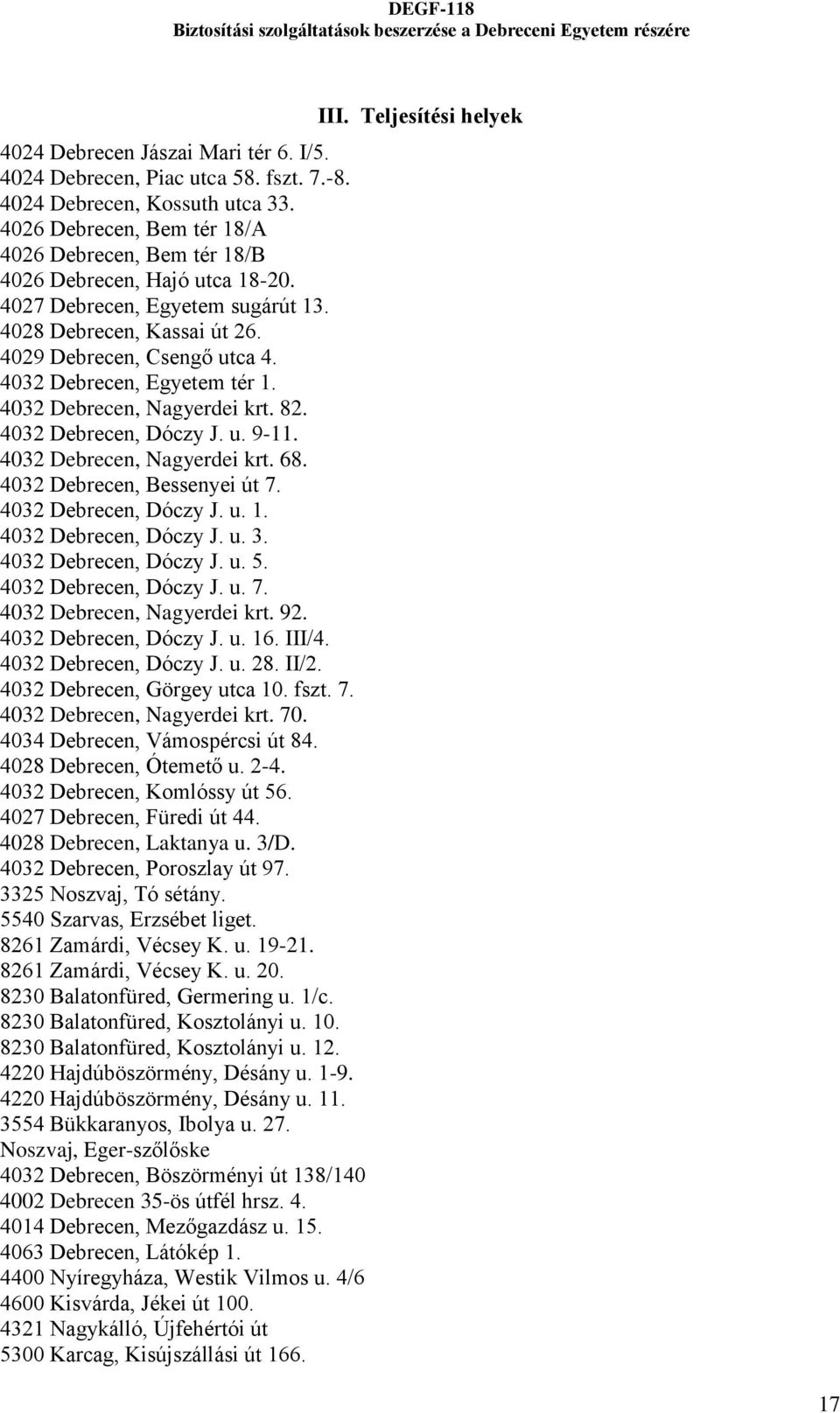 DEGF-118
Biztosítási szolgáltatások beszerzése a Debreceni Egyetem részére

III. Teljesítési helyek

4024 Debrecen Jászai Mari tér 6. I/5.
4024 Debrecen, Piac utca 58. fszt. 7.-8.
4024 Debrecen, Kossuth utca 33.
4026 Debrecen, Bem tér 18/A
4026 Debrecen, Bem tér 18/B
4026 Debrecen, Hajó utca 18-20.
4027 Debrecen, Egyetem sugárút 13.
4028 Debrecen, Kassai út 26.
4029 Debrecen, Csengő utca 4.
4032 Debrecen, Egyetem tér 1.
4032 Debrecen, Nagyerdei krt. 82.
4032 Debrecen, Dóczy J. u. 9-11.
4032 Debrecen, Nagyerdei krt. 68.
4032 Debrecen, Bessenyei út 7.
4032 Debrecen, Dóczy J. u. 1.
4032 Debrecen, Dóczy J. u. 3.
4032 Debrecen, Dóczy J. u. 5.
4032 Debrecen, Dóczy J. u. 7.
4032 Debrecen, Nagyerdei krt. 92.
4032 Debrecen, Dóczy J. u. 16. III/4.
4032 Debrecen, Dóczy J. u. 28. II/2.
4032 Debrecen, Görgey utca 10. fszt. 7.
4032 Debrecen, Nagyerdei krt. 70.
4034 Debrecen, Vámospércsi út 84.
4028 Debrecen, Ótemető u. 2-4.
4032 Debrecen, Komlóssy út 56.
4027 Debrecen, Füredi út 44.
4028 Debrecen, Laktanya u. 3/D.
4032 Debrecen, Poroszlay út 97.
3325 Noszvaj, Tó sétány.
5540 Szarvas, Erzsébet liget.
8261 Zamárdi, Vécsey K. u. 19-21.
8261 Zamárdi, Vécsey K. u. 20.
8230 Balatonfüred, Germering u. 1/c.
8230 Balatonfüred, Kosztolányi u. 10.
8230 Balatonfüred, Kosztolányi u. 12.
4220 Hajdúböszörmény, Désány u. 1-9.
4220 Hajdúböszörmény, Désány u. 11.
3554 Bükkaranyos, Ibolya u. 27.
Noszvaj, Eger-szőlőske
4032 Debrecen, Böszörményi út 138/140
4002 Debrecen 35-ös útfél hrsz. 4.
4014 Debrecen, Mezőgazdász u. 15.
4063 Debrecen, Látókép 1.
4400 Nyíregyháza, Westik Vilmos u. 4/6
4600 Kisvárda, Jékei út 100.
4321 Nagykálló, Újfehértói út
5300 Karcag, Kisújszállási út 166.

17